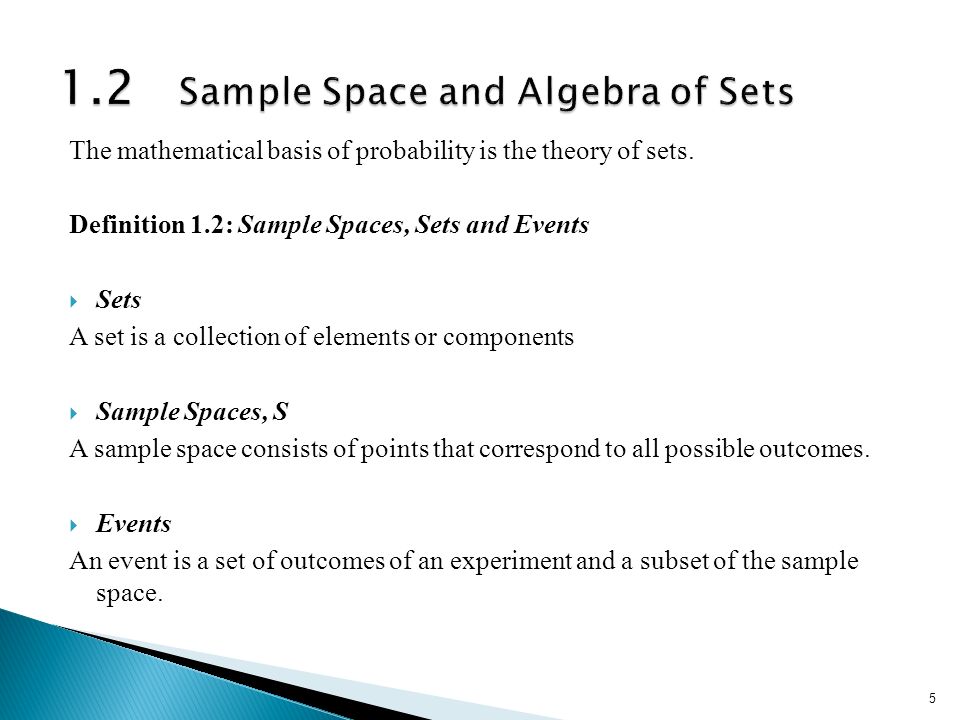 1.2 Sample Space and Algebra of Sets

The mathematical basis of probability is the theory of sets.

Definition 1.2: Sample Spaces, Sets and Events

Sets
A set is a collection of elements or components

Sample Spaces, S
A sample space consists of points that correspond to all possible outcomes.

Events
An event is a set of outcomes of an experiment and a subset of the sample space.

5